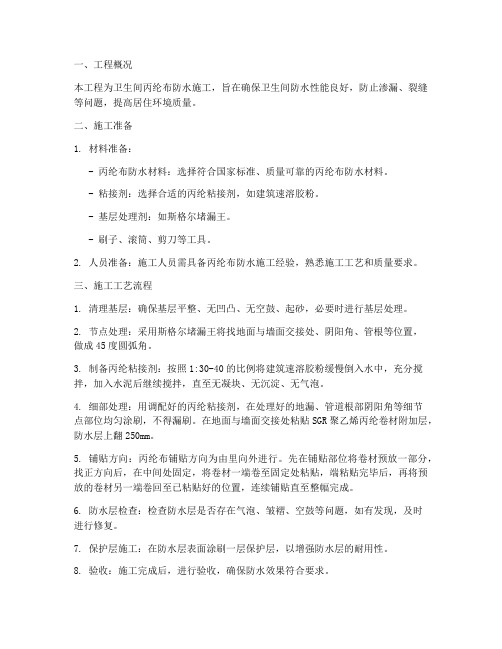 一、工程概况

本工程为卫生间丙纶布防水施工，旨在确保卫生间防水性能良好，防止渗漏、裂缝等问题，提高居住环境质量。

二、施工准备

1. 材料准备：

- 丙纶布防水材料：选择符合国家标准、质量可靠的丙纶布防水材料。

- 粘接剂：选择合适的丙纶粘接剂，如建筑速溶胶粉。

- 基层处理剂：如斯格尔堵漏王。

- 刷子、滚筒、剪刀等工具。

2. 人员准备：施工人员需具备丙纶布防水施工经验，熟悉施工工艺和质量要求。

三、施工工艺流程

1. 清理基层：确保基层平整、无凹凸、无空鼓、起砂，必要时进行基层处理。

2. 节点处理：采用斯格尔堵漏王将找地面与墙面交接处、阴阳角、管根等位置，做成45度圆弧角。

3. 制备丙纶粘接剂：按照1:30-40的比例将建筑速溶胶粉缓慢倒入水中，充分搅拌，加入水泥后继续搅拌，直至无凝块、无沉淀、无气泡。

4. 细部处理：用调配好的丙纶粘接剂，在处理好的地漏、管道根部阴阳角等细节点部位均匀涂刷，不得漏刷。在地面与墙面交接处粘贴SGR聚乙烯丙纶卷材附加层，防水层上翻250mm。

5. 铺贴方向：丙纶布铺贴方向为由里向外进行。先在铺贴部位将卷材预放一部分，找正方向后，在中间处固定，将卷材一端卷至固定处粘贴，端粘贴完毕后，再将预放的卷材另一端卷回至已粘贴好的位置，连续铺贴直至整幅完成。

6. 防水层检查：检查防水层是否存在气泡、皱褶、空鼓等问题，如有发现，及时进行修复。

7. 保护层施工：在防水层表面涂刷一层保护层，以增强防水层的耐用性。

8. 验收：施工完成后，进行验收，确保防水效果符合要求。